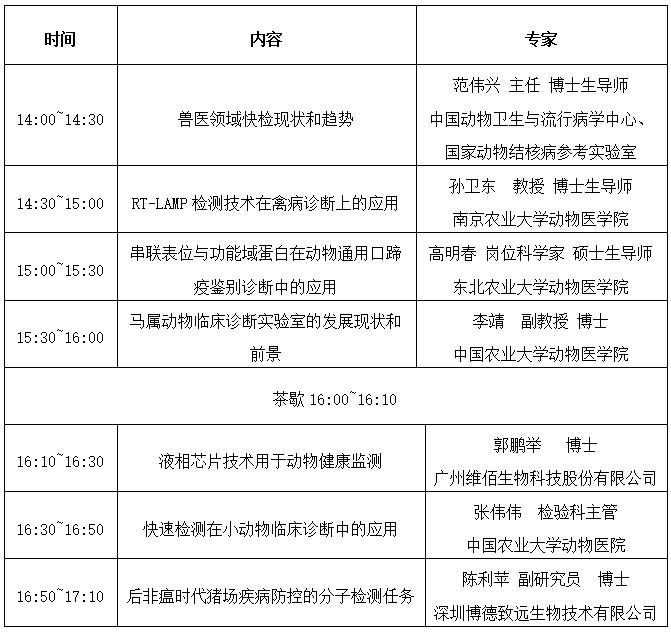 | 时间 | 内容 | 专家 |
|---|---|---|
| 14:00~14:30 | 兽医领域快检现状和趋势 | 范伟兴 主任 博士生导师 中国动物卫生与流行病学中心、国家动物结核病参考实验室 |
| 14:30~15:00 | RT-LAMP 检测技术在禽病诊断上的应用 | 孙卫东 教授 博士生导师 南京农业大学动物医学院 |
| 15:00~15:30 | 串联表位与功能域蛋白在动物通用口蹄疫鉴别诊断中的应用 | 高明春 岗位科学家 硕士生导师 东北农业大学动物医学院 |
| 15:30~16:00 | 马属动物临床诊断实验室的发展现状和前景 | 李靖 副教授 博士 中国农业大学动物医学院 |
| 茶歇 16:00~16:10 | | |
| 16:10~16:30 | 液相芯片技术用于动物健康监测 | 郭鹏举 博士 广州维佰生物科技股份有限公司 |
| 16:30~16:50 | 快速检测在小动物临床诊断中的应用 | 张伟伟 检验科主管 中国农业大学动物医院 |
| 16:50~17:10 | 后非瘟时代猪场疾病防控的分子检测任务 | 陈利苹 副研究员 博士 深圳博德致远生物技术有限公司 |